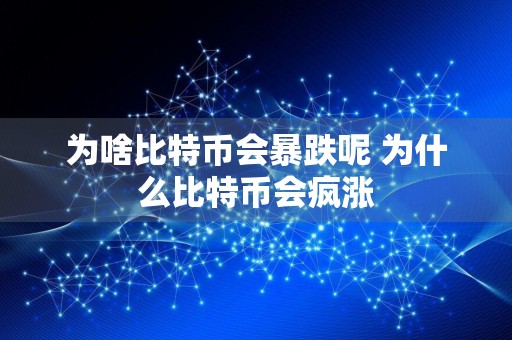 为啥比特币会暴跌呢 为什么比特币会疯涨